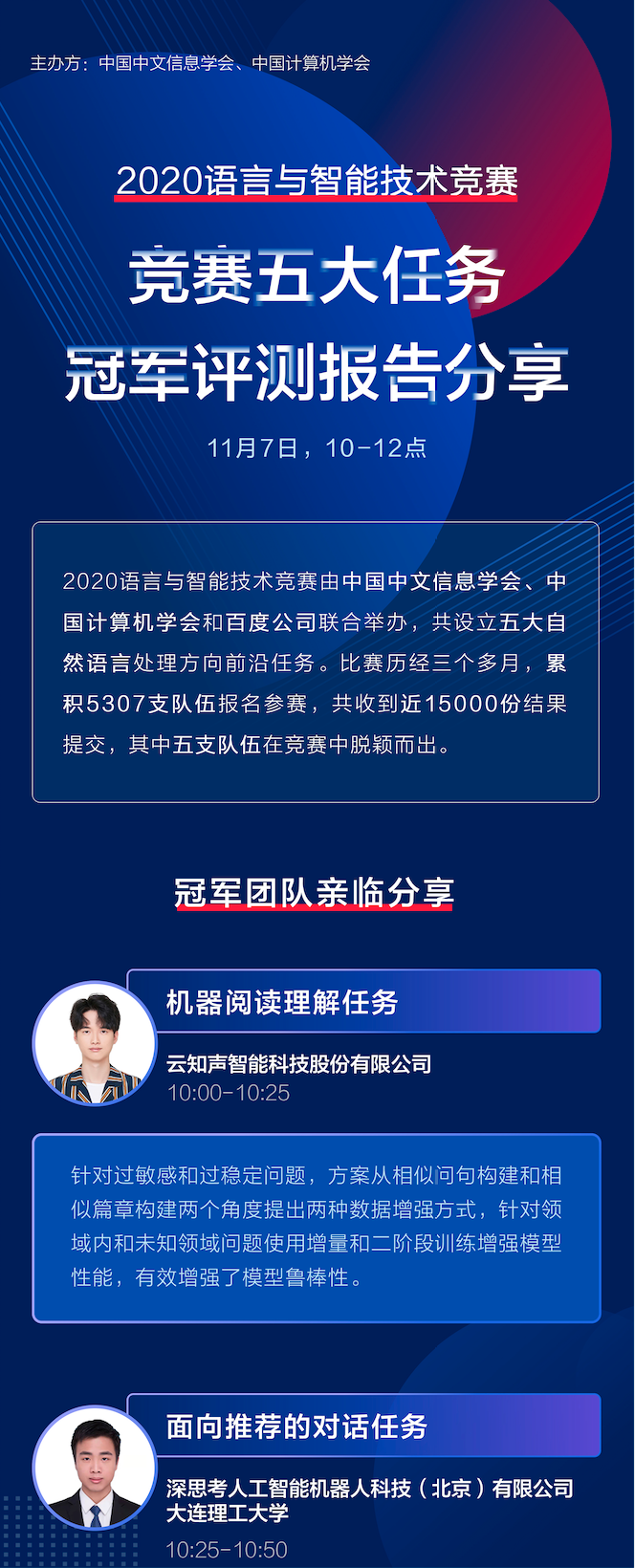 主办方：中国中文信息学会、中国计算机学会

2020语言与智能技术竞赛

竞赛五大任务

冠军评测报告分享

11月7日，10-12点

2020语言与智能技术竞赛由中国中文信息学会、中国计算机学会和百度公司联合举办，共设立五大自然语言处理方向前沿任务。比赛历经三个多月，累积5307支队伍报名参赛，共收到近15000份结果提交，其中五支队伍在竞赛中脱颖而出。

冠军团队亲临分享

机器阅读理解任务

云知声智能科技股份有限公司
10:00-10:25

针对过敏感和过稳定问题，方案从相似问句构建和相似篇章构建两个角度提出两种数据增强方式，针对领域内和未知领域问题使用增量和二阶段训练增强模型性能，有效增强了模型鲁棒性。

面向推荐的对话任务

深思考人工智能机器人科技（北京）有限公司
大连理工大学
10:25-10:50